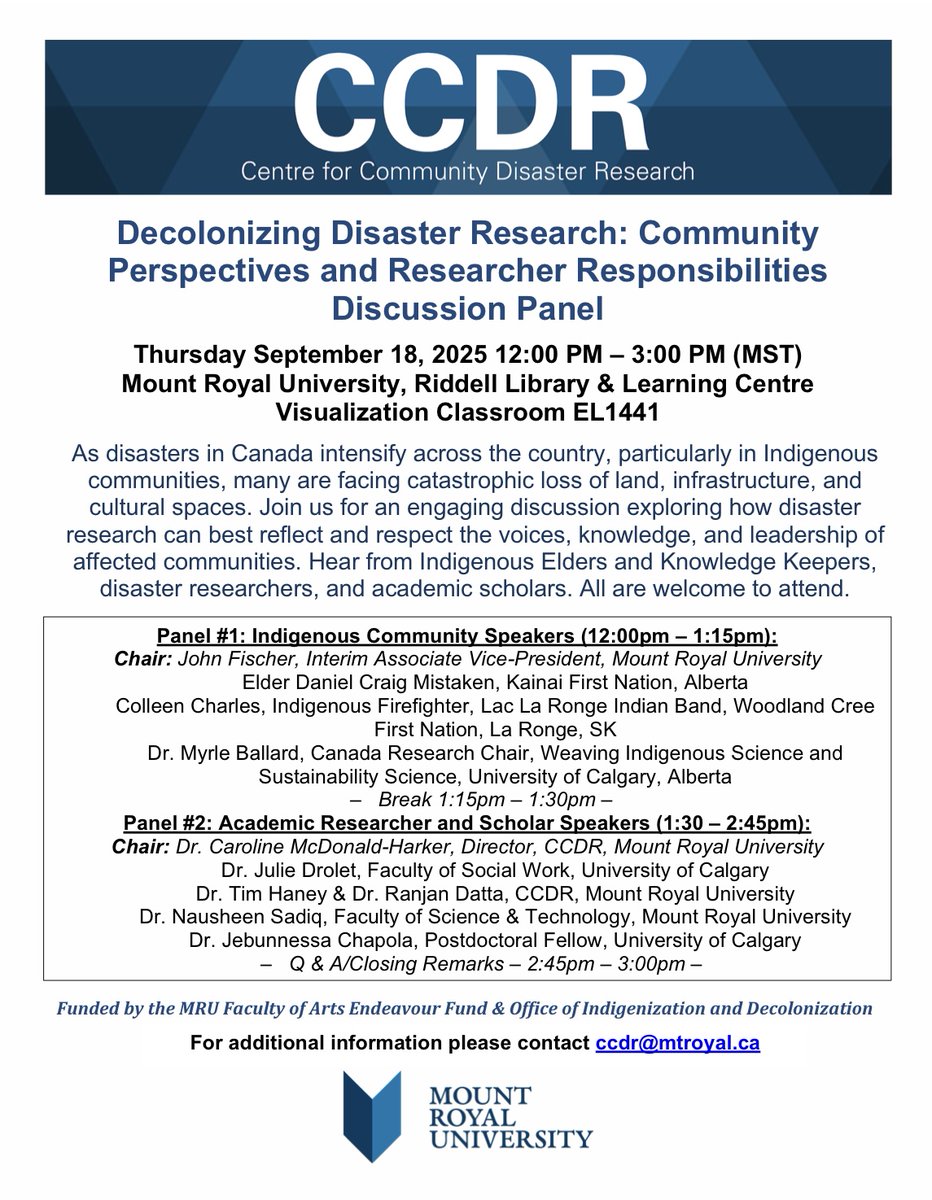 CCDR
Centre for Community Disaster Research

Decolonizing Disaster Research: Community Perspectives and Researcher Responsibilities Discussion Panel

Thursday September 18, 2025 12:00 PM – 3:00 PM (MST)
Mount Royal University, Riddell Library & Learning Centre
Visualization Classroom EL1441

As disasters in Canada intensify across the country, particularly in Indigenous communities, many are facing catastrophic loss of land, infrastructure, and cultural spaces. Join us for an engaging discussion exploring how disaster research can best reflect and respect the voices, knowledge, and leadership of affected communities. Hear from Indigenous Elders and Knowledge Keepers, disaster researchers, and academic scholars. All are welcome to attend.

Panel #1: Indigenous Community Speakers (12:00pm – 1:15pm):
Chair: John Fischer, Interim Associate Vice-President, Mount Royal University
Elder Daniel Craig Mistaken, Kainai First Nation, Alberta
Colleen Charles, Indigenous Firefighter, Lac La Ronge Indian Band, Woodland Cree First Nation, La Ronge, SK
Dr. Myrle Ballard, Canada Research Chair, Weaving Indigenous Science and Sustainability Science, University of Calgary, Alberta
– Break 1:15pm – 1:30pm –
Panel #2: Academic Researcher and Scholar Speakers (1:30 – 2:45pm):
Chair: Dr. Caroline McDonald-Harker, Director, CCDR, Mount Royal University
Dr. Julie Drolet, Faculty of Social Work, University of Calgary
Dr. Tim Haney & Dr. Ranjan Datta, CCDR, Mount Royal University
Dr. Nausheen Sadiq, Faculty of Science & Technology, Mount Royal University
Dr. Jebunnessa Chapola, Postdoctoral Fellow, University of Calgary
– Q & A/Closing Remarks – 2:45pm – 3:00pm –

Funded by the MRU Faculty of Arts Endeavour Fund & Office of Indigenization and Decolonization

For additional information please contact ccdr@mtroyal.ca

MOUNT ROYAL UNIVERSITY